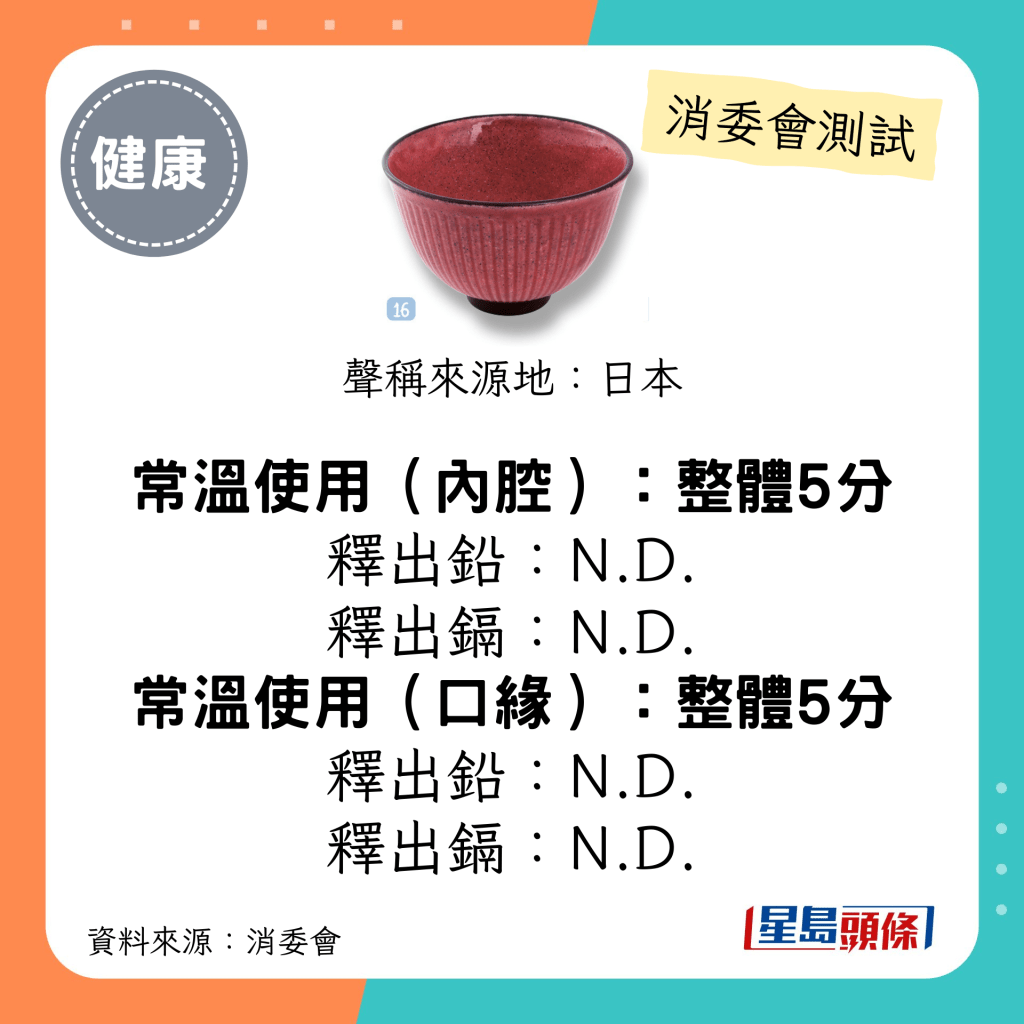 健康

消委會測試

16

聲稱來源地：日本

常溫使用（內腔）：整體5分
釋出鉛：N.D.
釋出鎘：N.D.
常溫使用（口緣）：整體5分
釋出鉛：N.D.
釋出鎘：N.D.

資料來源：消委會

星島頭條